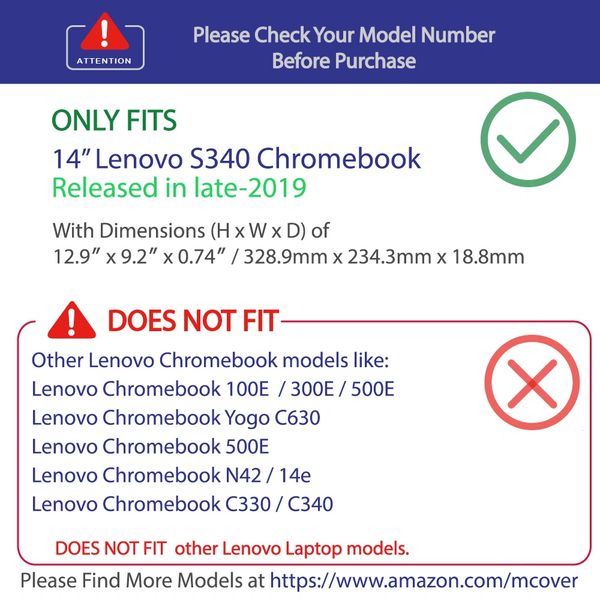 ATTENTION

Please Check Your Model Number Before Purchase

ONLY FITS

14" Lenovo S340 Chromebook

Released in late-2019

With Dimensions (H x W x D) of
12.9" x 9.2" x 0.74" / 328.9mm x 234.3mm x 18.8mm

DOES NOT FIT

Other Lenovo Chromebook models like:
Lenovo Chromebook 100E / 300E / 500E
Lenovo Chromebook Yogo C630
Lenovo Chromebook 500E
Lenovo Chromebook N42 / 14e
Lenovo Chromebook C330 / C340

DOES NOT FIT other Lenovo Laptop models.

Please Find More Models at https://www.amazon.com/mcover